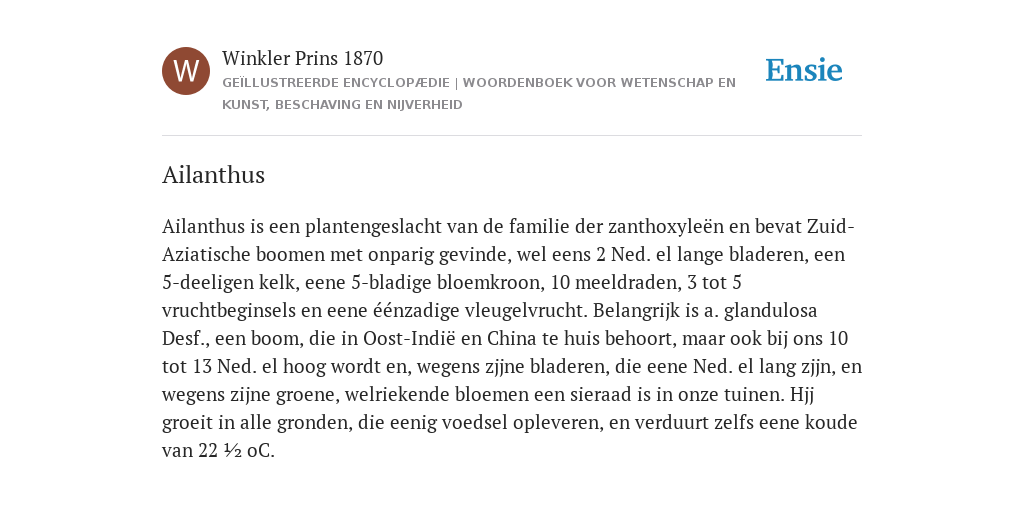 W

Winkler Prins 1870

GEÏLLUSTREERDE ENCYCLOPÆDIE | WOORDENBOEK VOOR WETENSCHAP EN KUNST, BESCHAVING EN NIJVERHEID

Ensie

Ailanthus

Ailanthus is een plantengeslacht van de familie der zanthoxyleën en bevat Zuid-Aziatische boomen met onparig gevinde, wel eens 2 Ned. el lange bladeren, een 5-deeligen kelk, eene 5-bladige bloemkroon, 10 meeldraden, 3 tot 5 vruchtbeginsels en eene éénzadige vleugelvrucht. Belangrijk is a. glandulosa Desf., een boom, die in Oost-Indië en China te huis behoort, maar ook bij ons 10 tot 13 Ned. el hoog wordt en, wegens zjjne bladeren, die eene Ned. el lang zjjn, en wegens zijne groene, welriekende bloemen een sieraad is in onze tuinen. Hjj groeit in alle gronden, die eenig voedsel opleveren, en verduurt zelfs eene koude van 22 ½ oC.